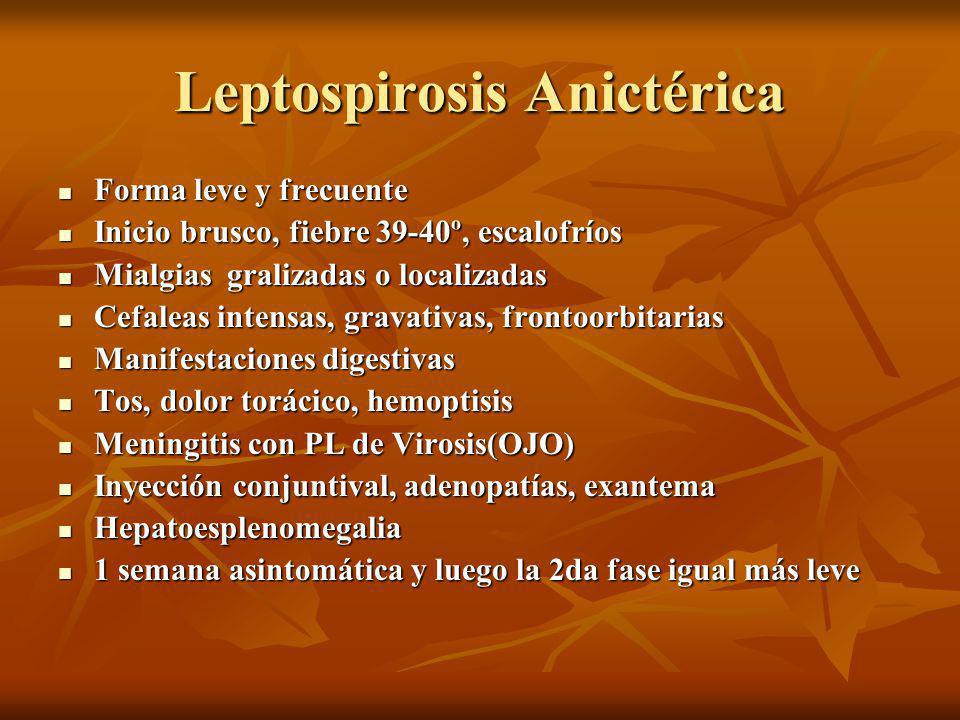 Leptospirosis Anictérica

- Forma leve y frecuente
- Inicio brusco, fiebre 39-40º, escalofríos
- Mialgias gralizadas o localizadas
- Cefaleas intensas, gravativas, frontoorbitarias
- Manifestaciones digestivas
- Tos, dolor torácico, hemoptisis
- Meningitis con PL de Virosis(OJO)
- Inyección conjuntival, adenopatías, exantema
- Hepatoesplenomegalia
- 1 semana asintomática y luego la 2da fase igual más leve